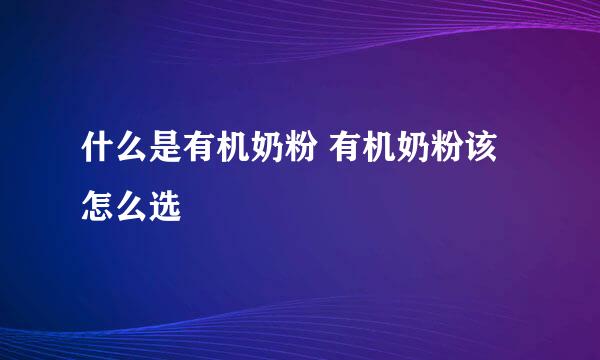 什么是有机奶粉 有机奶粉该怎么选